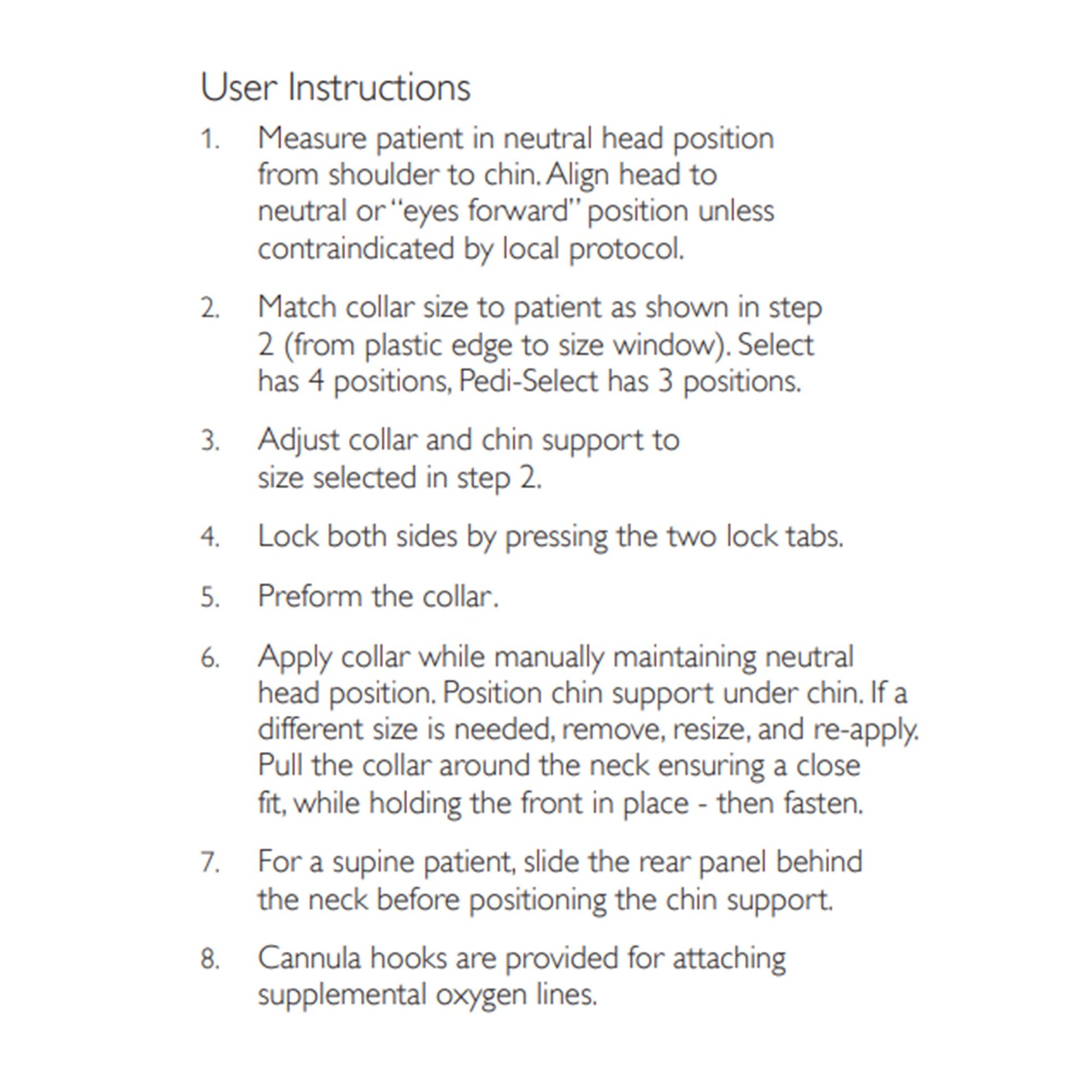 User Instructions

1. Measure patient in neutral head position from shoulder to chin. Align head to neutral or "eyes forward" position unless contraindicated by local protocol.

2. Match collar size to patient as shown in step 2 (from plastic edge to size window). Select has 4 positions, Pedi-Select has 3 positions.

3. Adjust collar and chin support to size selected in step 2.

4. Lock both sides by pressing the two lock tabs.

5. Preform the collar.

6. Apply collar while manually maintaining neutral head position. Position chin support under chin. If a different size is needed, remove, resize, and re-apply. Pull the collar around the neck ensuring a close fit, while holding the front in place - then fasten.

7. For a supine patient, slide the rear panel behind the neck before positioning the chin support.

8. Cannula hooks are provided for attaching supplemental oxygen lines.